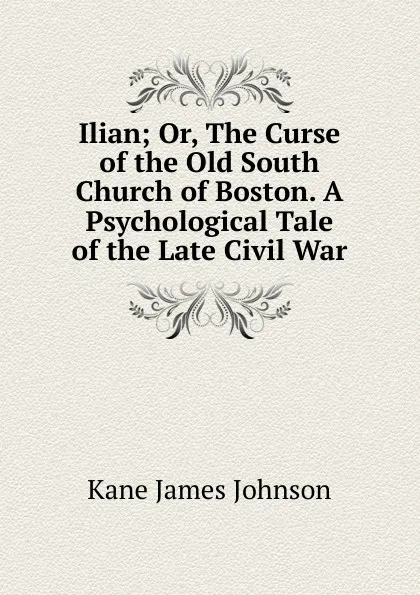 Ilian; Or, The Curse of the Old South Church of Boston. A Psychological Tale of the Late Civil War

Kane James Johnson